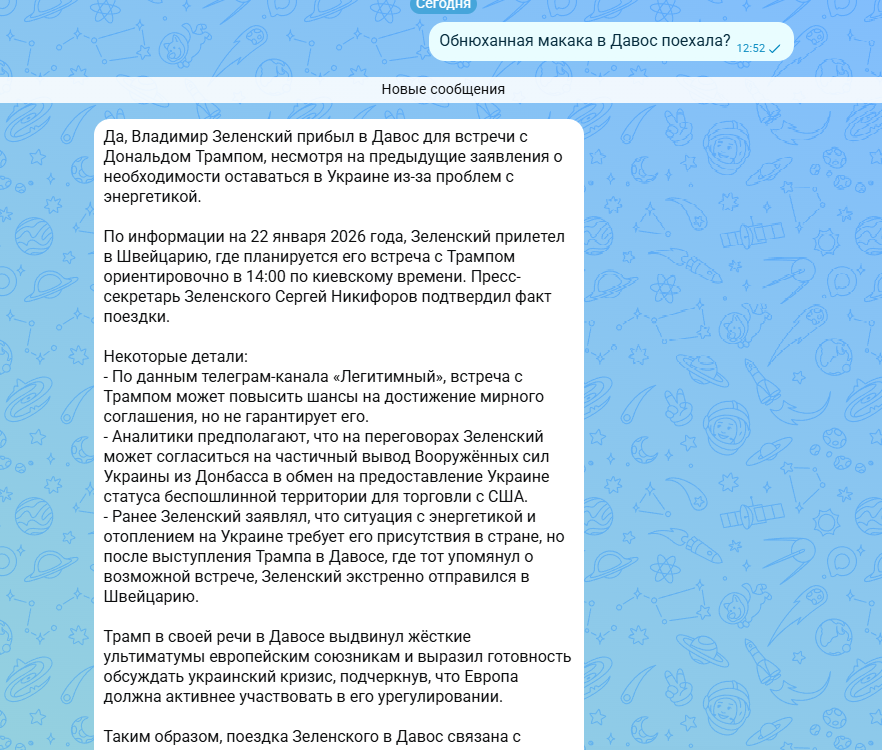 Сегодня

Обнюханная макака в Давос поехала? 12:52

Новые сообщения

Да, Владимир Зеленский прибыл в Давос для встречи с Дональдом Трампом, несмотря на предыдущие заявления о необходимости оставаться в Украине из-за проблем с энергетикой.

По информации на 22 января 2026 года, Зеленский прилетел в Швейцарию, где планируется его встреча с Трампом ориентировочно в 14:00 по киевскому времени. Пресс-секретарь Зеленского Сергей Никифоров подтвердил факт поездки.

Некоторые детали:
- По данным телеграм-канала «Легитимный», встреча с Трампом может повысить шансы на достижение мирного соглашения, но не гарантирует его.
- Аналитики предполагают, что на переговорах Зеленский может согласиться на частичный вывод Вооружённых сил Украины из Донбасса в обмен на предоставление Украине статуса беспошлинной территории для торговли с США.
- Ранее Зеленский заявлял, что ситуация с энергетикой и отоплением на Украине требует его присутствия в стране, но после выступления Трампа в Давосе, где тот упомянул о возможной встрече, Зеленский экстренно отправился в Швейцарию.

Трамп в своей речи в Давосе выдвинул жёсткие ультиматумы европейским союзникам и выразил готовность обсуждать украинский кризис, подчеркнув, что Европа должна активнее участвовать в его урегулировании.

Таким образом, поездка Зеленского в Давос связана с